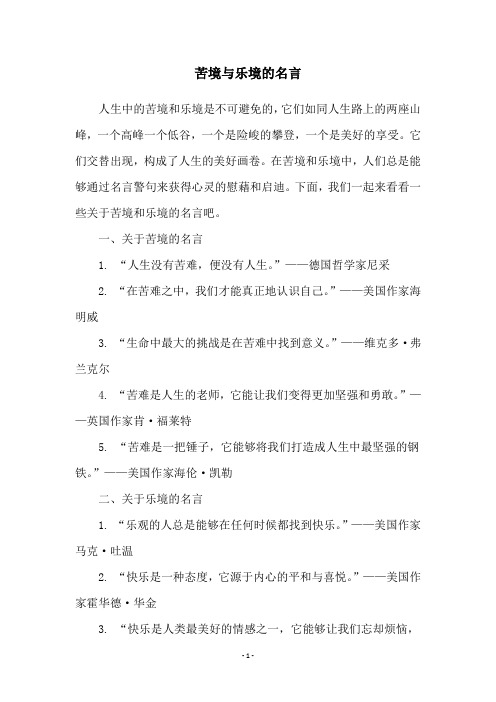 苦境与乐境的名言

人生中的苦境和乐境是不可避免的，它们如同人生路上的两座山峰，一个高峰一个低谷，一个是险峻的攀登，一个是美好的享受。它们交替出现，构成了人生的美好画卷。在苦境和乐境中，人们总是能够通过名言警句来获得心灵的慰藉和启迪。下面，我们一起来看看一些关于苦境和乐境的名言吧。

一、关于苦境的名言

1. “人生没有苦难，便没有人生。”——德国哲学家尼采

2. “在苦难之中，我们才能真正地认识自己。”——美国作家海明威

3. “生命中最大的挑战是在苦难中找到意义。”——维克多·弗兰克尔

4. “苦难是人生的老师，它能让我们变得更加坚强和勇敢。”——英国作家肯·福莱特

5. “苦难是一把锤子，它能够将我们打造成人生中最坚强的钢铁。”——美国作家海伦·凯勒

二、关于乐境的名言

1. “乐观的人总是能够在任何时候都找到快乐。”——美国作家马克·吐温

2. “快乐是一种态度，它源于内心的平和与喜悦。”——美国作家霍华德·华金

3. “快乐是人类最美好的情感之一，它能够让我们忘却烦恼，

- 1 -